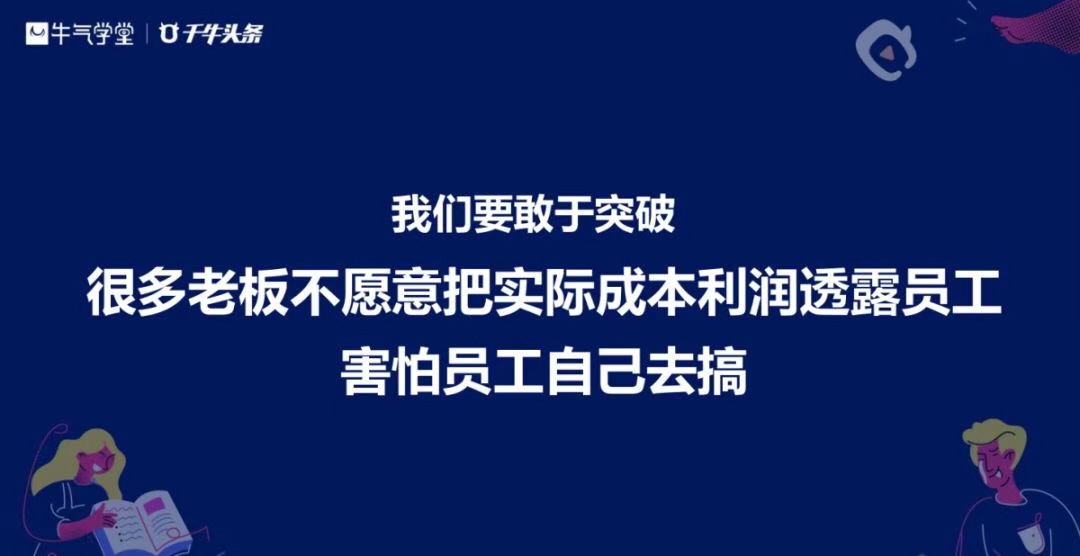 牛气学堂 | 千牛头条

我们要敢于突破

很多老板不愿意把实际成本利润透露员工

害怕员工自己去搞